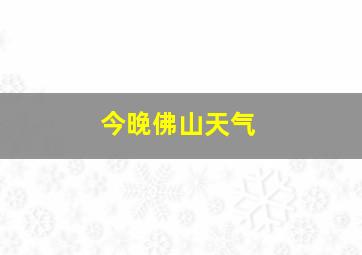 今晚佛山天气